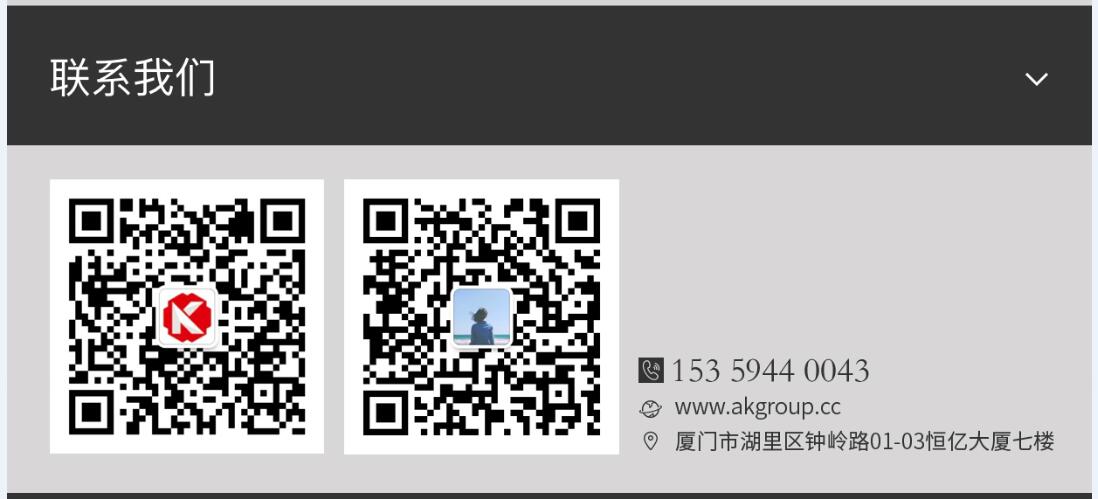 联系我们

153 5944 0043
www.akgroup.cc
厦门市湖里区钟岭路01-03恒亿大厦七楼